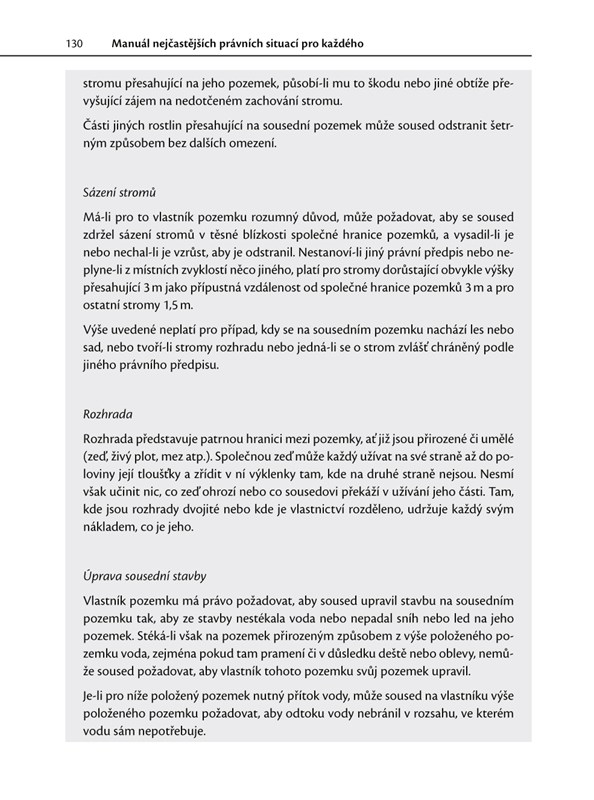 130 Manuál nejčastějších právních situací pro každého

stromu přesahující na jeho pozemek, působí-li mu to škodu nebo jiné obtíže převyšující zájem na nedotčeném zachování stromu.

Části jiných rostlin přesahující na sousední pozemek může soused odstranit šetrným způsobem bez dalších omezení.

Sázení stromů

Má-li pro to vlastník pozemku rozumný důvod, může požadovat, aby se soused zdržel sázení stromů v těsné blízkosti společné hranice pozemků, a vysadil-li je nebo nechal-li je vzrůst, aby je odstranil. Nestanoví-li jiný právní předpis nebo neplyne-li z místních zvyklostí něco jiného, platí pro stromy dorůstající obvykle výšky přesahující 3 m jako přípustná vzdálenost od společné hranice pozemků 3 m a pro ostatní stromy 1,5 m.

Výše uvedené neplatí pro případ, kdy se na sousedním pozemku nachází les nebo sad, nebo tvoří-li stromy rozhradu nebo jedná-li se o strom zvlášť chráněný podle jiného právního předpisu.

Rozhrada

Rozhrada představuje patrnou hranici mezi pozemky, ať již jsou přirozené či umělé (zeď, živý plot, mez atp.). Společnou zeď může každý užívat na své straně až do poloviny její tloušťky a zřídit v ní výklenky tam, kde na druhé straně nejsou. Nesmí však učinit nic, co zeď ohrozí nebo co sousedovi překáží v užívání jeho části. Tam, kde jsou rozhrady dvojité nebo kde je vlastnictví rozděleno, udržuje každý svým nákladem, co je jeho.

Úprava sousední stavby

Vlastník pozemku má právo požadovat, aby soused upravil stavbu na sousedním pozemku tak, aby ze stavby nestékala voda nebo nepadal sníh nebo led na jeho pozemek. Stéká-li však na pozemek přirozeným způsobem z výše položeného pozemku voda, zejména pokud tam pramení či v důsledku deště nebo oblevy, nemůže soused požadovat, aby vlastník tohoto pozemku svůj pozemek upravil.

Je-li pro níže položený pozemek nutný přítok vody, může soused na vlastníku výše položeného pozemku požadovat, aby odtoku vody nebránil v rozsahu, ve kterém vodu sám nepotřebuje.